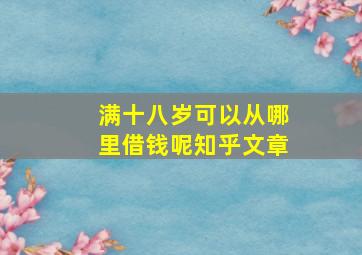 满十八岁可以从哪里借钱呢知乎文章